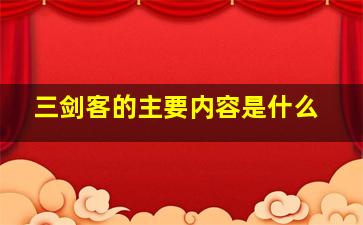 三剑客的主要内容是什么